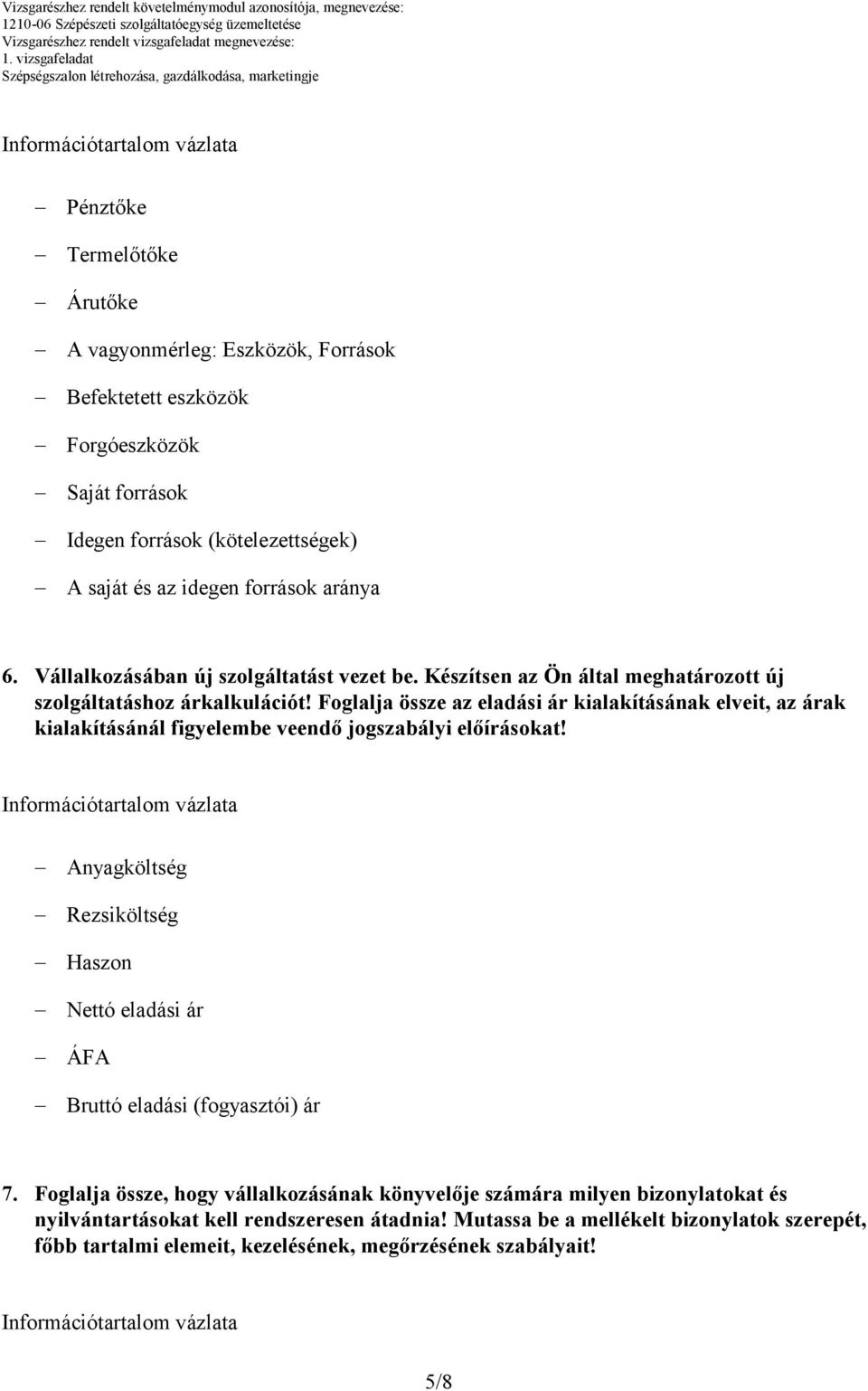 Vizsgarészhez rendelt követelménymodul azonosítója, megnevezése:
1210-06 Szépészeti szolgáltatóegység üzemeltetése
Vizsgarészhez rendelt vizsgafeladat megnevezése:
1. vizsgafeladat
Szépségszalon létrehozása, gazdálkodása, marketingje

Információtartalom vázlata

– Pénztőke
– Termelőtőke
– Árutőke
– A vagyonmérleg: Eszközök, Források
– Befektetett eszközök
– Forgóeszközök
– Saját források
– Idegen források (kötelezettségek)
– A saját és az idegen források aránya

6. Vállalkozásában új szolgáltatást vezet be. Készítsen az Ön által meghatározott új szolgáltatáshoz árkalkulációt! Foglalja össze az eladási ár kialakításának elveit, az árak kialakításánál figyelembe veendő jogszabályi előírásokat!

Információtartalom vázlata

– Anyagköltség
– Rezsiköltség
– Haszon
– Nettó eladási ár
– ÁFA
– Bruttó eladási (fogyasztói) ár

7. Foglalja össze, hogy vállalkozásának könyvelője számára milyen bizonylatokat és nyilvántartásokat kell rendszeresen átadnia! Mutassa be a mellékelt bizonylatok szerepét, főbb tartalmi elemeit, kezelésének, megőrzésének szabályait!

Információtartalom vázlata

5/8